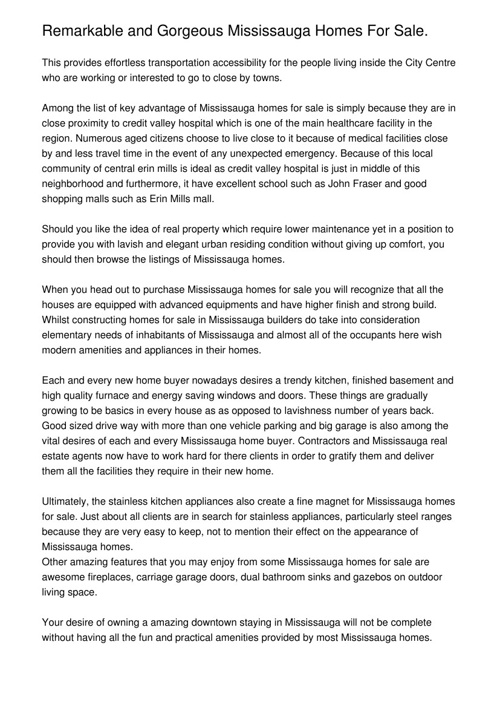 Remarkable and Gorgeous Mississauga Homes For Sale.

This provides effortless transportation accessibility for the people living inside the City Centre who are working or interested to go to close by towns.

Among the list of key advantage of Mississauga homes for sale is simply because they are in close proximity to credit valley hospital which is one of the main healthcare facility in the region. Numerous aged citizens choose to live close to it because of medical facilities close by and less travel time in the event of any unexpected emergency. Because of this local community of central erin mills is ideal as credit valley hospital is just in middle of this neighborhood and furthermore, it have excellent school such as John Fraser and good shopping malls such as Erin Mills mall.

Should you like the idea of real property which require lower maintenance yet in a position to provide you with lavish and elegant urban residing condition without giving up comfort, you should then browse the listings of Mississauga homes.

When you head out to purchase Mississauga homes for sale you will recognize that all the houses are equipped with advanced equipments and have higher finish and strong build. Whilst constructing homes for sale in Mississauga builders do take into consideration elementary needs of inhabitants of Mississauga and almost all of the occupants here wish modern amenities and appliances in their homes.

Each and every new home buyer nowadays desires a trendy kitchen, finished basement and high quality furnace and energy saving windows and doors. These things are gradually growing to be basics in every house as as opposed to lavishness number of years back. Good sized drive way with more than one vehicle parking and big garage is also among the vital desires of each and every Mississauga home buyer. Contractors and Mississauga real estate agents now have to work hard for there clients in order to gratify them and deliver them all the facilities they require in their new home.

Ultimately, the stainless kitchen appliances also create a fine magnet for Mississauga homes for sale. Just about all clients are in search for stainless appliances, particularly steel ranges because they are very easy to keep, not to mention their effect on the appearance of Mississauga homes.
Other amazing features that you may enjoy from some Mississauga homes for sale are awesome fireplaces, carriage garage doors, dual bathroom sinks and gazebos on outdoor living space.

Your desire of owning a amazing downtown staying in Mississauga will not be complete without having all the fun and practical amenities provided by most Mississauga homes.